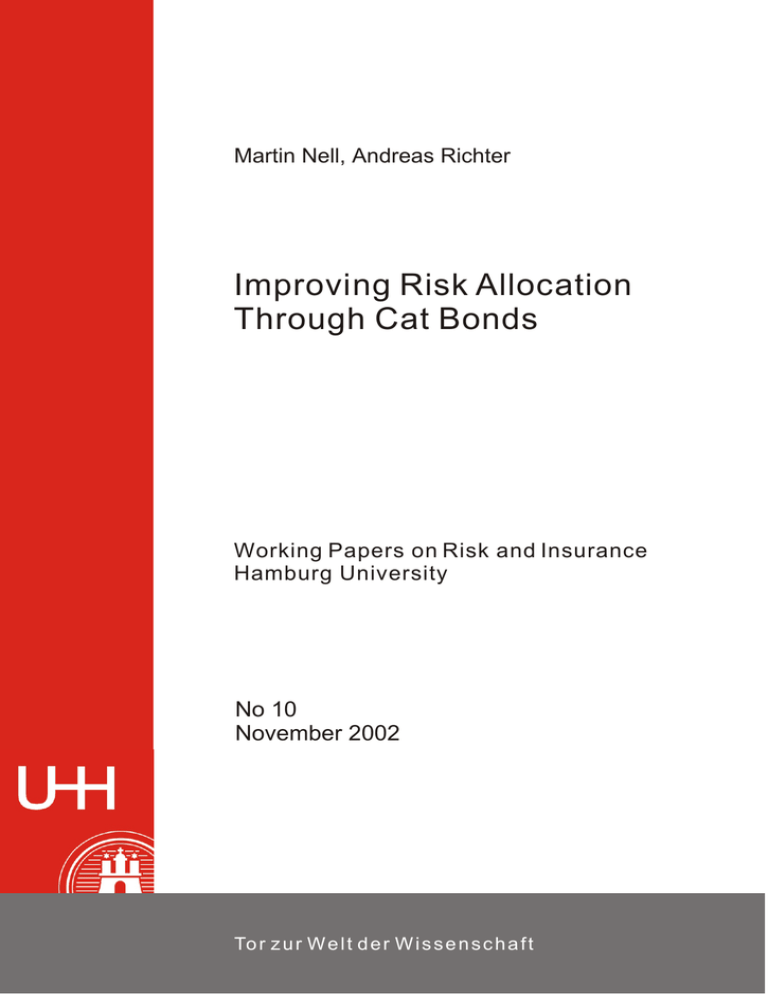 Martin Nell, Andreas Richter

Improving Risk Allocation Through Cat Bonds

Working Papers on Risk and Insurance
Hamburg University

No 10
November 2002

UHH

Tor zur Welt der Wissenschaft